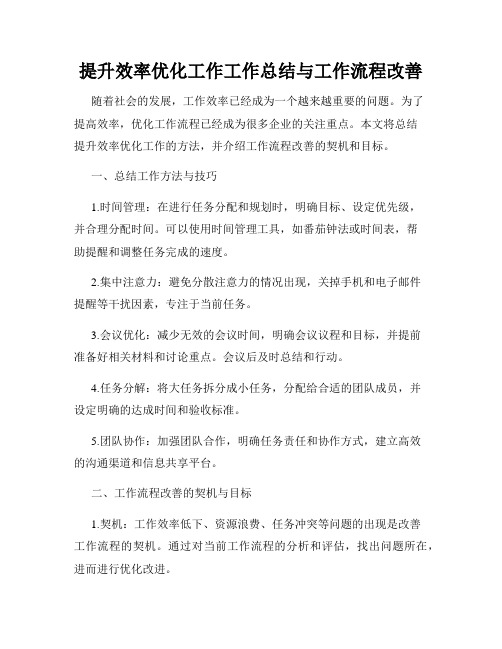 提升效率优化工作工作总结与工作流程改善

随着社会的发展，工作效率已经成为一个越来越重要的问题。为了提高效率，优化工作流程已经成为很多企业的关注重点。本文将总结提升效率优化工作的方法，并介绍工作流程改善的契机和目标。

一、总结工作方法与技巧

1.时间管理：在进行任务分配和规划时，明确目标、设定优先级，并合理分配时间。可以使用时间管理工具，如番茄钟法或时间表，帮助提醒和调整任务完成的速度。

2.集中注意力：避免分散注意力的情况出现，关掉手机和电子邮件提醒等干扰因素，专注于当前任务。

3.会议优化：减少无效的会议时间，明确会议议程和目标，并提前准备好相关材料和讨论重点。会议后及时总结和行动。

4.任务分解：将大任务拆分成小任务，分配给合适的团队成员，并设定明确的达成时间和验收标准。

5.团队协作：加强团队合作，明确任务责任和协作方式，建立高效的沟通渠道和信息共享平台。

二、工作流程改善的契机与目标

1.契机：工作效率低下、资源浪费、任务冲突等问题的出现是改善工作流程的契机。通过对当前工作流程的分析和评估，找出问题所在，进而进行优化改进。